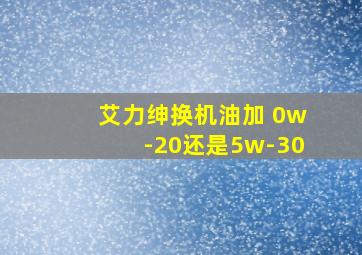 艾力绅换机油加 0w-20还是5w-30